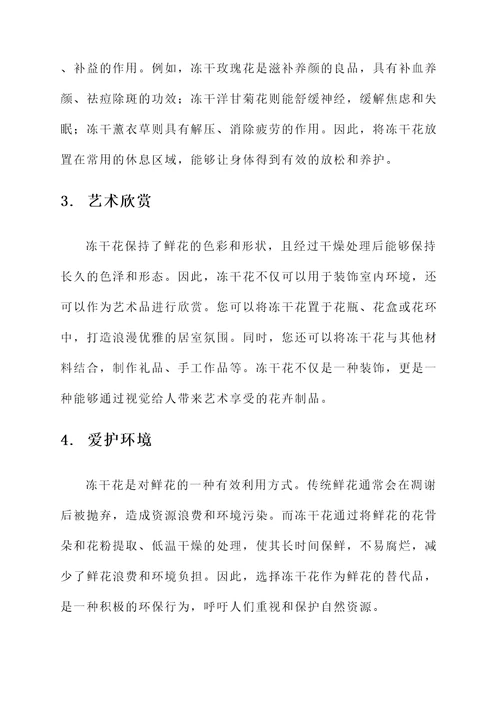 、补益的作用。例如，冻干玫瑰花是滋补养颜的良品，具有补血养颜、祛痘除斑的功效；冻干洋甘菊花则能舒缓神经，缓解焦虑和失眠；冻干薰衣草则具有解压、消除疲劳的作用。因此，将冻干花放置在常用的休息区域，能够让身体得到有效的放松和养护。

3. 艺术欣赏

冻干花保持了鲜花的色彩和形状，且经过干燥处理后能够保持长久的色泽和形态。因此，冻干花不仅可以用于装饰室内环境，还可以作为艺术品进行欣赏。您可以将冻干花置于花瓶、花盒或花环中，打造浪漫优雅的居室氛围。同时，您还可以将冻干花与其他材料结合，制作礼品、手工作品等。冻干花不仅是一种装饰，更是一种能够通过视觉给人带来艺术享受的花卉制品。

4. 爱护环境

冻干花是对鲜花的一种有效利用方式。传统鲜花通常会在凋谢后被抛弃，造成资源浪费和环境污染。而冻干花通过将鲜花的花骨朵和花粉提取、低温干燥的处理，使其长时间保鲜，不易腐烂，减少了鲜花浪费和环境负担。因此，选择冻干花作为鲜花的替代品，是一种积极的环保行为，呼吁人们重视和保护自然资源。